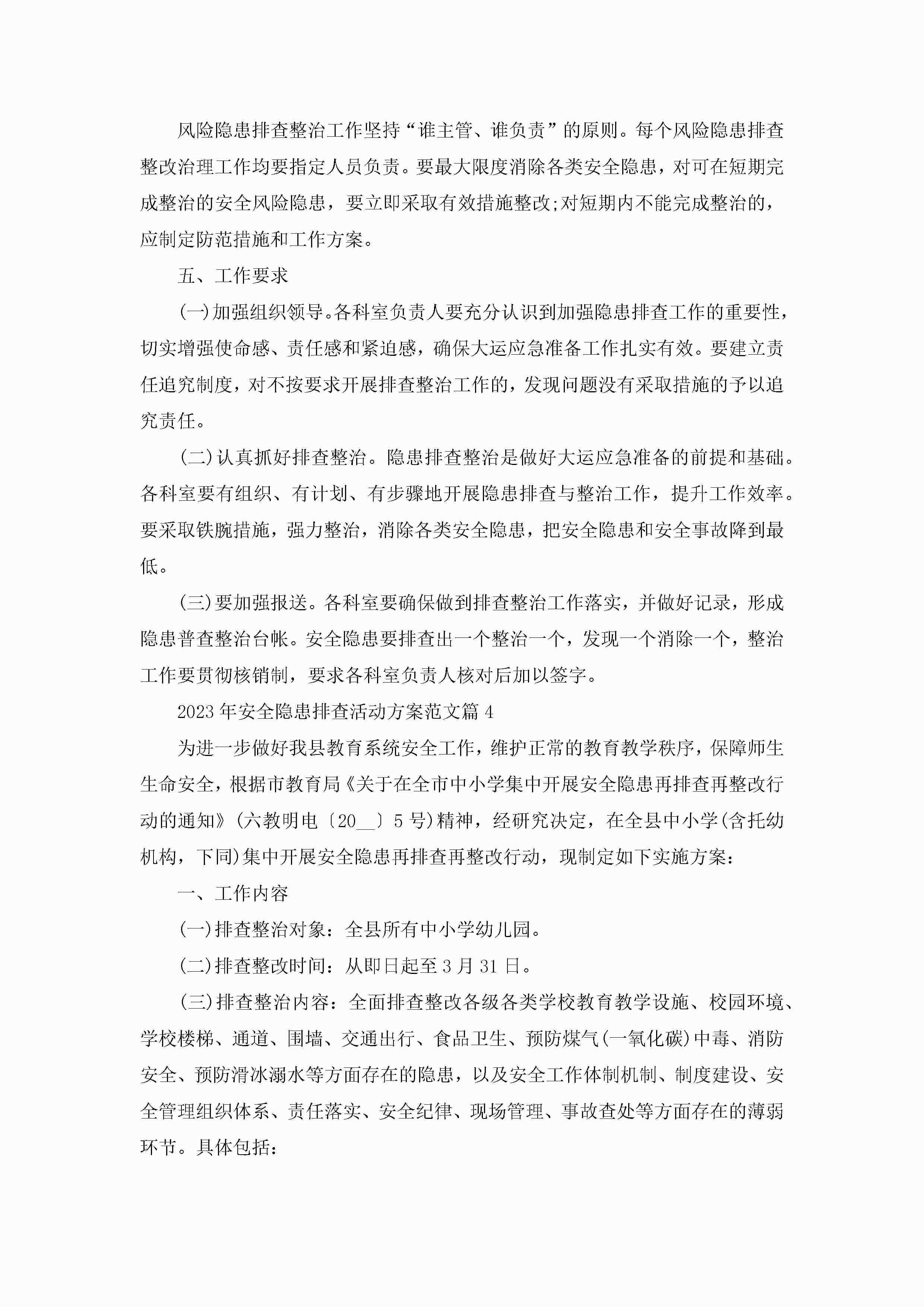 风险隐患排查整治工作坚持“谁主管、谁负责”的原则。每个风险隐患排查整改治理工作均要指定人员负责。要最大限度消除各类安全隐患，对可在短期完成整治的安全风险隐患，要立即采取有效措施整改;对短期内不能完成整治的，应制定防范措施和工作方案。

五、工作要求

(一)加强组织领导。各科室负责人要充分认识到加强隐患排查工作的重要性，切实增强使命感、责任感和紧迫感，确保大运应急准备工作扎实有效。要建立责任追究制度，对不按要求开展排查整治工作的，发现问题没有采取措施的予以追究责任。

(二)认真抓好排查整治。隐患排查整治是做好大运应急准备的前提和基础。各科室要有组织、有计划、有步骤地开展隐患排查与整治工作，提升工作效率。要采取铁腕措施，强力整治，消除各类安全隐患，把安全隐患和安全事故降到最低。

(三)要加强报送。各科室要确保做到排查整治工作落实，并做好记录，形成隐患普查整治台帐。安全隐患要排查出一个整治一个，发现一个消除一个，整治工作要贯彻核销制，要求各科室负责人核对后加以签字。

2023年安全隐患排查活动方案范文篇4

为进一步做好我县教育系统安全工作，维护正常的教育教学秩序，保障师生生命安全，根据市教育局《关于在全市中小学集中开展安全隐患再排查再整改行动的通知》(六教明电〔20__〕5号)精神，经研究决定，在全县中小学(含托幼机构，下同)集中开展安全隐患再排查再整改行动，现制定如下实施方案：

一、工作内容

(一)排查整治对象：全县所有中小学幼儿园。

(二)排查整改时间：从即日起至3月31日。

(三)排查整治内容：全面排查整改各级各类学校教育教学设施、校园环境、学校楼梯、通道、围墙、交通出行、食品卫生、预防煤气(一氧化碳)中毒、消防安全、预防滑冰溺水等方面存在的隐患，以及安全工作体制机制、制度建设、安全管理组织体系、责任落实、安全纪律、现场管理、事故查处等方面存在的薄弱环节。具体包括：